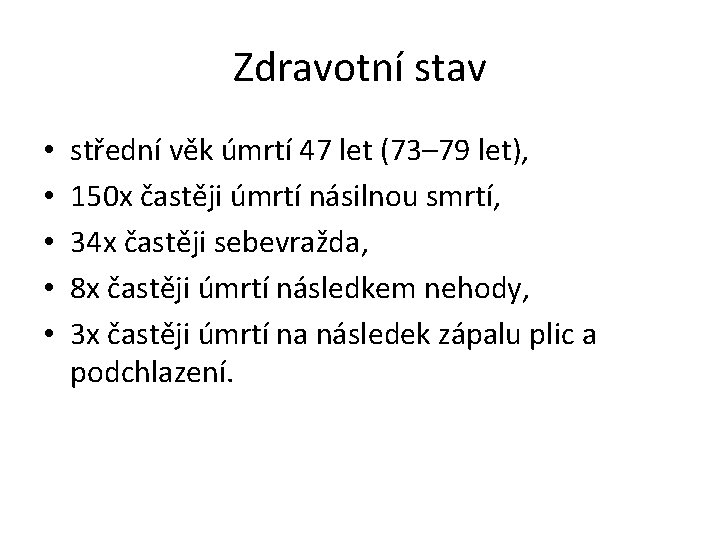 Zdravotní stav

• střední věk úmrtí 47 let (73–79 let),
• 150x častěji úmrtí násilnou smrtí,
• 34x častěji sebevražda,
• 8x častěji úmrtí následkem nehody,
• 3x častěji úmrtí na následek zápalu plic a podchlazení.